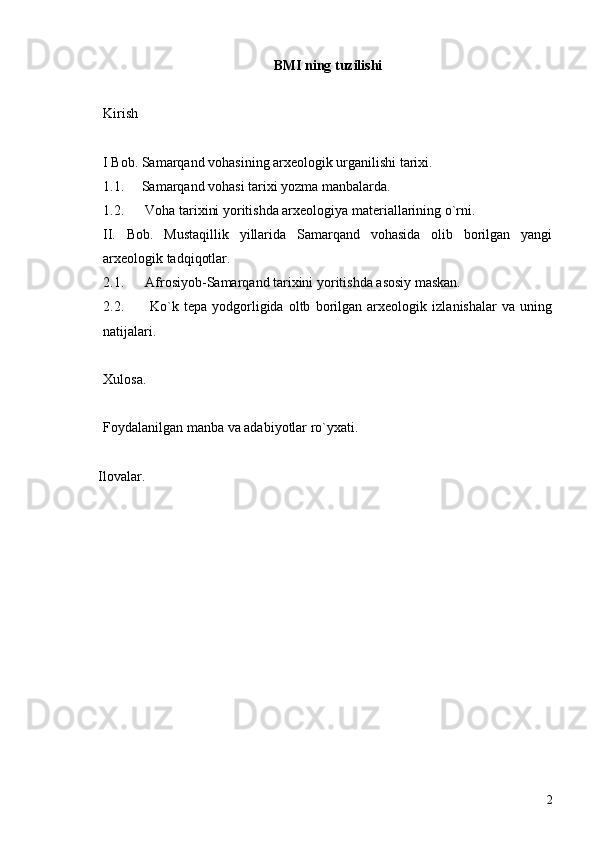 Docx.uz Docx.uz Docx.uz

BMI ning tuzilishi

Kirish

I Bob. Samarqand vohasining arxeologik urganilishi tarixi.
1.1. Samarqand vohasi tarixi yozma manbalarda.
1.2. Voha tarixini yoritishda arxeologiya materiallarining o`rni.
II. Bob. Mustaqillik yillarida Samarqand vohasida olib borilgan yangi arxeologik tadqiqotlar.
2.1. Afrosiyob-Samarqand tarixini yoritishda asosiy maskan.
2.2. Ko`k tepa yodgorligida oltb borilgan arxeologik izlanishalar va uning natijalari.

Xulosa.

Foydalanilgan manba va adabiyotlar ro`yxati.

Ilovalar.

Docx.uz Docx.uz Docx.uz

Docx.uz Docx.uz Docx.uz

Docx.uz Docx.uz Docx.uz

2